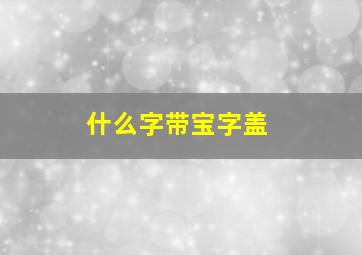 什么字带宝字盖